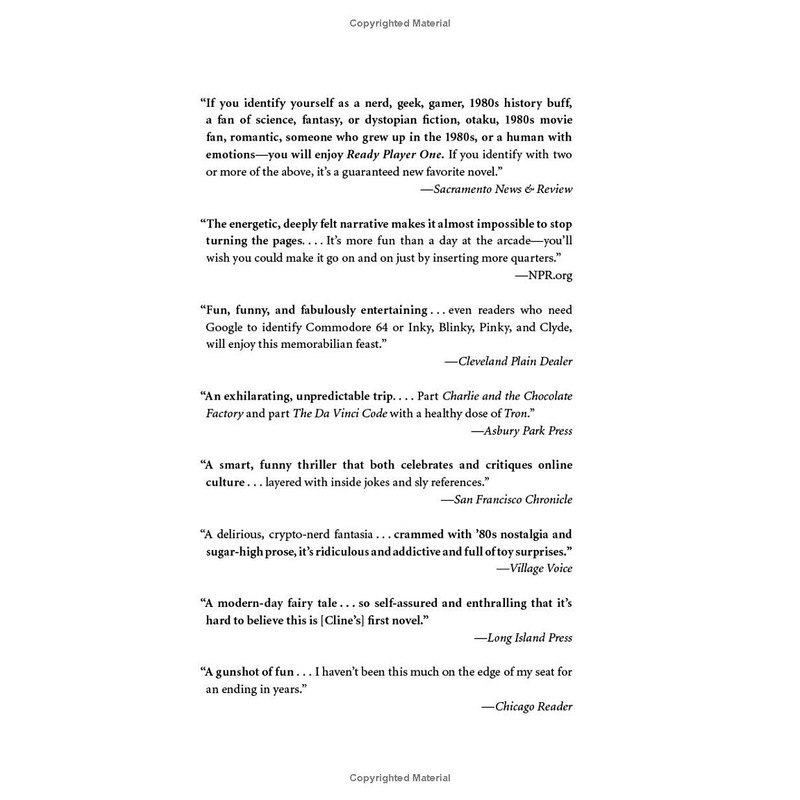 Copyrighted Material

"If you identify yourself as a nerd, geek, gamer, 1980s history buff, a fan of science, fantasy, or dystopian fiction, otaku, 1980s movie fan, romantic, someone who grew up in the 1980s, or a human with emotions—you will enjoy Ready Player One. If you identify with two or more of the above, it's a guaranteed new favorite novel."
—Sacramento News & Review

"The energetic, deeply felt narrative makes it almost impossible to stop turning the pages. . . . It's more fun than a day at the arcade—you'll wish you could make it go on and on just by inserting more quarters."
—NPR.org

"Fun, funny, and fabulously entertaining . . . even readers who need Google to identify Commodore 64 or Inky, Blinky, Pinky, and Clyde, will enjoy this memorabilian feast."
—Cleveland Plain Dealer

"An exhilarating, unpredictable trip. . . . Part Charlie and the Chocolate Factory and part The Da Vinci Code with a healthy dose of Tron."
—Asbury Park Press

"A smart, funny thriller that both celebrates and critiques online culture . . . layered with inside jokes and sly references."
—San Francisco Chronicle

"A delirious, crypto-nerd fantasia . . . crammed with '80s nostalgia and sugar-high prose, it's ridiculous and addictive and full of toy surprises."
—Village Voice

"A modern-day fairy tale . . . so self-assured and enthralling that it's hard to believe this is [Cline's] first novel."
—Long Island Press

"A gunshot of fun . . . I haven't been this much on the edge of my seat for an ending in years."
—Chicago Reader

Copyrighted Material